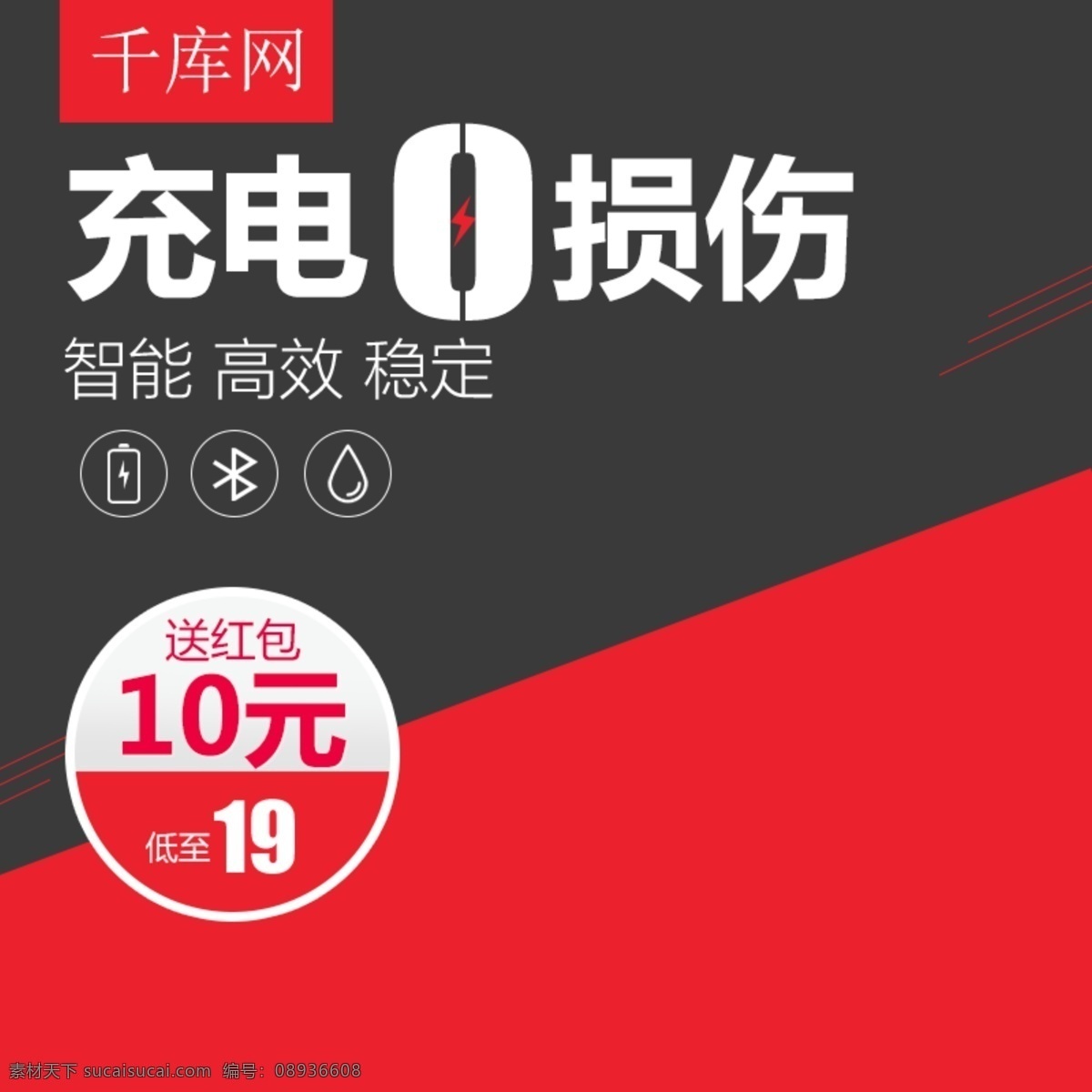 千库网

充电0损伤

智能 高效 稳定

送红包
10元
低至19

素材天下 sucaisucai.com 编号：08936608